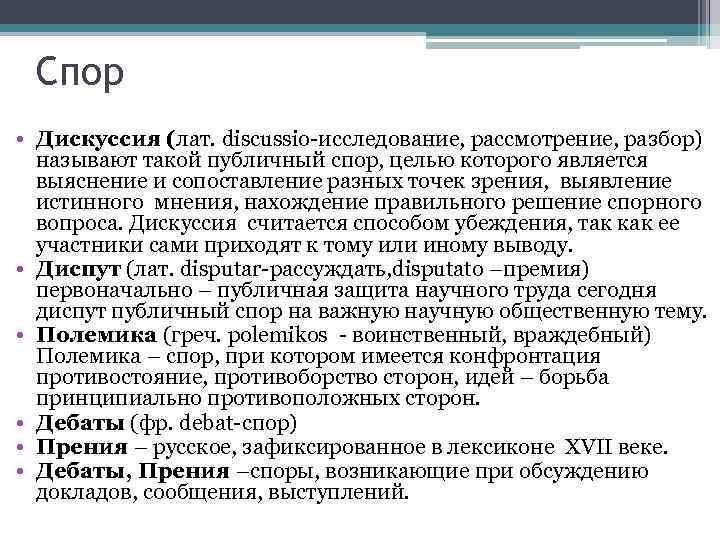 Спор

• Дискуссия (лат. discussio-исследование, рассмотрение, разбор) называют такой публичный спор, целью которого является выяснение и сопоставление разных точек зрения, выявление истинного мнения, нахождение правильного решение спорного вопроса. Дискуссия считается способом убеждения, так как ее участники сами приходят к тому или иному выводу.
• Диспут (лат. disputar-рассуждать,disputato –премия) первоначально – публичная защита научного труда сегодня диспут публичный спор на важную научную общественную тему.
• Полемика (греч. polemikos - воинственный, враждебный) Полемика – спор, при котором имеется конфронтация противостояние, противоборство сторон, идей – борьба принципиально противоположных сторон.
• Дебаты (фр. debat-спор)
• Прения – русское, зафиксированное в лексиконе XVII веке.
• Дебаты, Прения –споры, возникающие при обсуждению докладов, сообщения, выступлений.